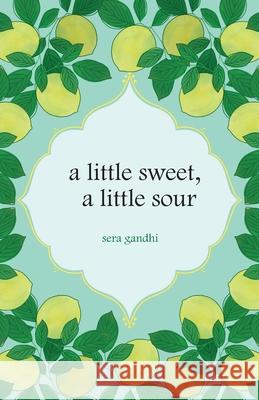 a little sweet,
a little sour

sera gandhi

Kraina Książek